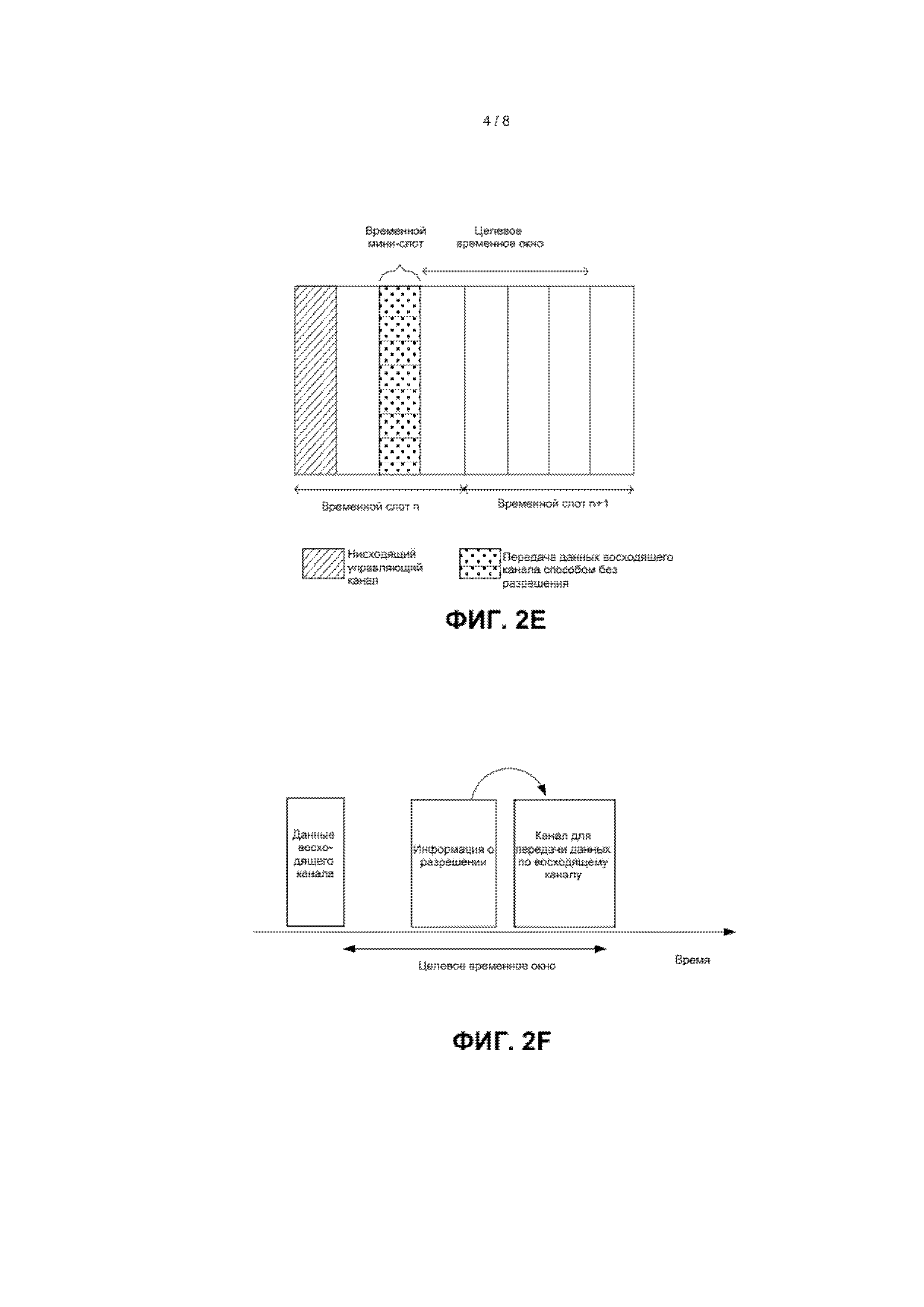 4 / 8

Временной мини-слот

Целевое временное окно

Временной слот n

Временной слот n+1

Нисходящий управляющий канал

Передача данных восходящего канала способом без разрешения

ФИГ. 2E

Данные восходящего канала

Информация о разрешении

Канал для передачи данных по восходящему каналу

Целевое временное окно

Время

ФИГ. 2F